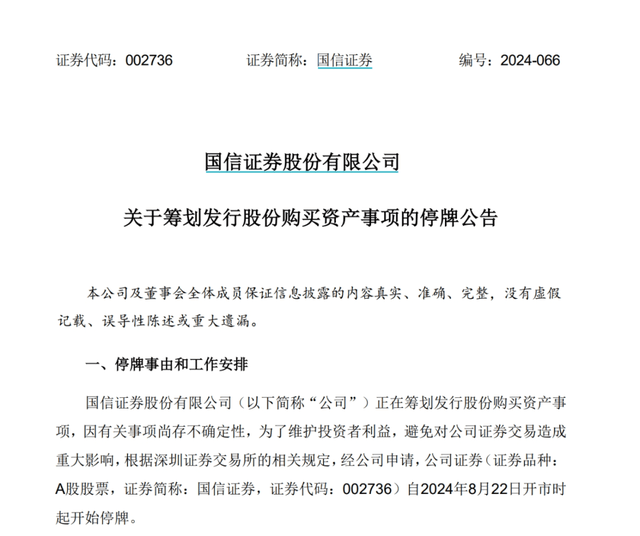 证券代码：002736　　证券简称：国信证券　　编号：2024-066

国信证券股份有限公司

关于筹划发行股份购买资产事项的停牌公告

本公司及董事会全体成员保证信息披露的内容真实、准确、完整，没有虚假记载、误导性陈述或重大遗漏。

一、停牌事由和工作安排

国信证券股份有限公司（以下简称“公司”）正在筹划发行股份购买资产事项，因有关事项尚存不确定性，为了维护投资者利益，避免对公司证券交易造成重大影响，根据深圳证券交易所的相关规定，经公司申请，公司证券（证券品种：A股股票，证券简称：国信证券，证券代码：002736）自2024年8月22日开市时起开始停牌。